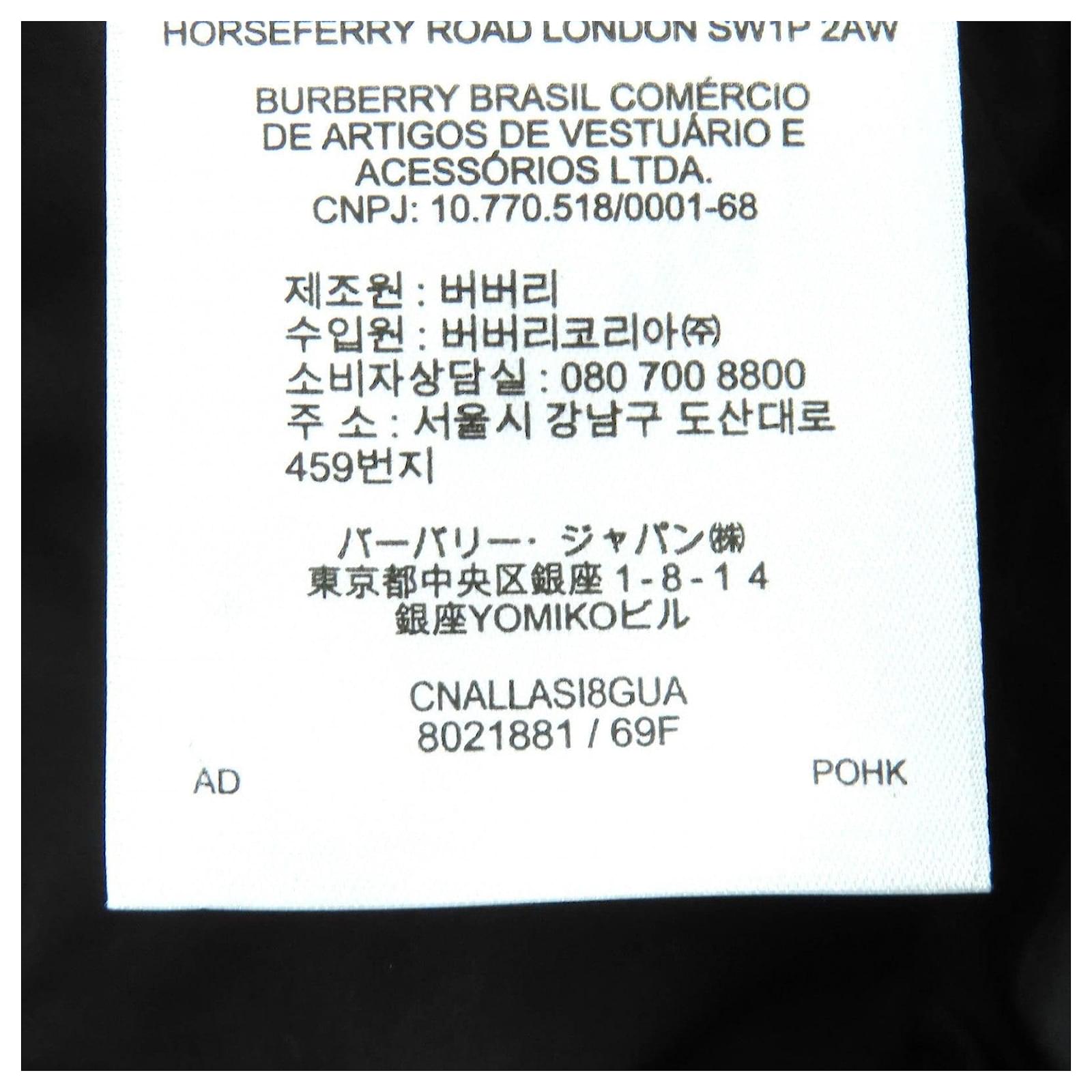 HORSEFERRY ROAD LONDON SW1P 2AW

BURBERRY BRASIL COMÉRCIO
DE ARTIGOS DE VESTUÁRIO E
ACESSÓRIOS LTDA.
CNPJ: 10.770.518/0001-68

제조원 : 버버리
수입원 : 버버리코리아㈜
소비자상담실 : 080 700 8800
주 소 : 서울시 강남구 도산대로
459번지

バーバリー・ジャパン㈱
東京都中央区銀座1-8-14
銀座YOMIKOビル

CNALLASI8GUA
8021881 / 69F

AD

POHK